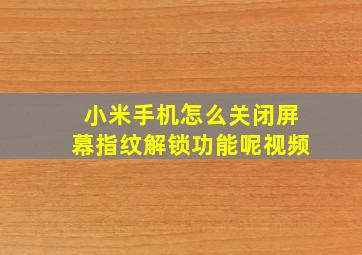 小米手机怎么关闭屏幕指纹解锁功能呢视频